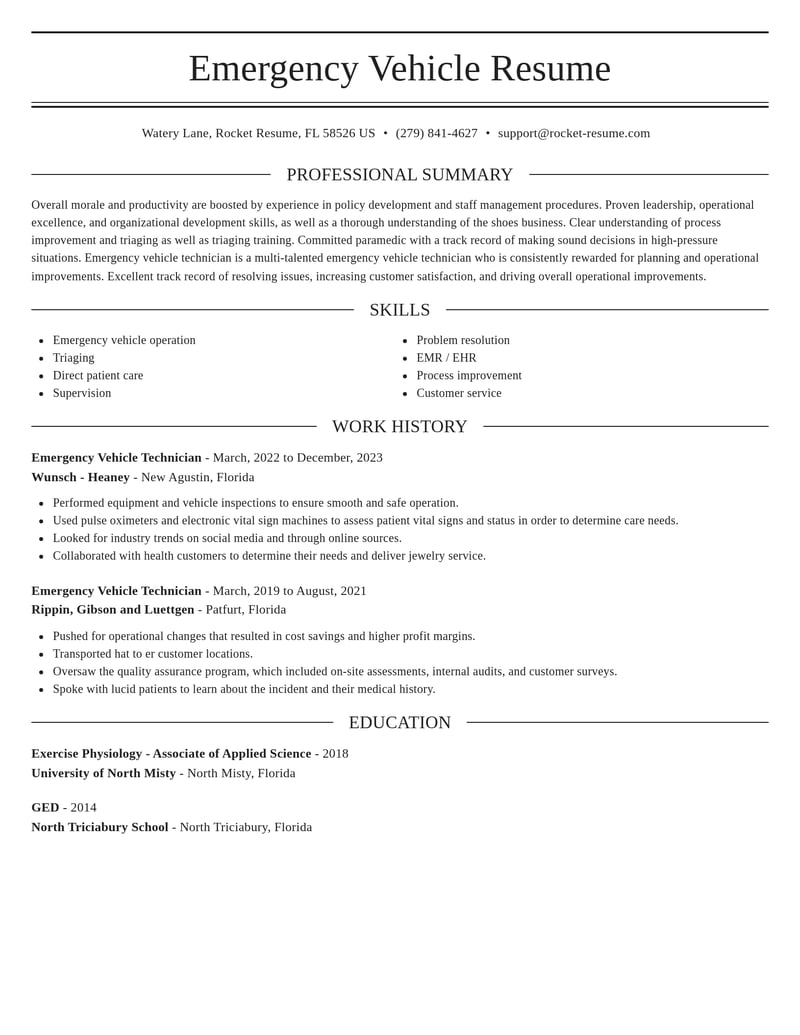 Emergency Vehicle Resume

Watery Lane, Rocket Resume, FL 58526 US • (279) 841-4627 • support@rocket-resume.com

PROFESSIONAL SUMMARY

Overall morale and productivity are boosted by experience in policy development and staff management procedures. Proven leadership, operational excellence, and organizational development skills, as well as a thorough understanding of the shoes business. Clear understanding of process improvement and triaging as well as triaging training. Committed paramedic with a track record of making sound decisions in high-pressure situations. Emergency vehicle technician is a multi-talented emergency vehicle technician who is consistently rewarded for planning and operational improvements. Excellent track record of resolving issues, increasing customer satisfaction, and driving overall operational improvements.

SKILLS

• Emergency vehicle operation
• Triaging
• Direct patient care
• Supervision

• Problem resolution
• EMR / EHR
• Process improvement
• Customer service

WORK HISTORY

Emergency Vehicle Technician - March, 2022 to December, 2023
Wunsch - Heaney - New Agustin, Florida

• Performed equipment and vehicle inspections to ensure smooth and safe operation.
• Used pulse oximeters and electronic vital sign machines to assess patient vital signs and status in order to determine care needs.
• Looked for industry trends on social media and through online sources.
• Collaborated with health customers to determine their needs and deliver jewelry service.

Emergency Vehicle Technician - March, 2019 to August, 2021
Rippin, Gibson and Luettgen - Patfurt, Florida

• Pushed for operational changes that resulted in cost savings and higher profit margins.
• Transported hat to er customer locations.
• Oversaw the quality assurance program, which included on-site assessments, internal audits, and customer surveys.
• Spoke with lucid patients to learn about the incident and their medical history.

EDUCATION

Exercise Physiology - Associate of Applied Science - 2018
University of North Misty - North Misty, Florida

GED - 2014
North Triciabury School - North Triciabury, Florida